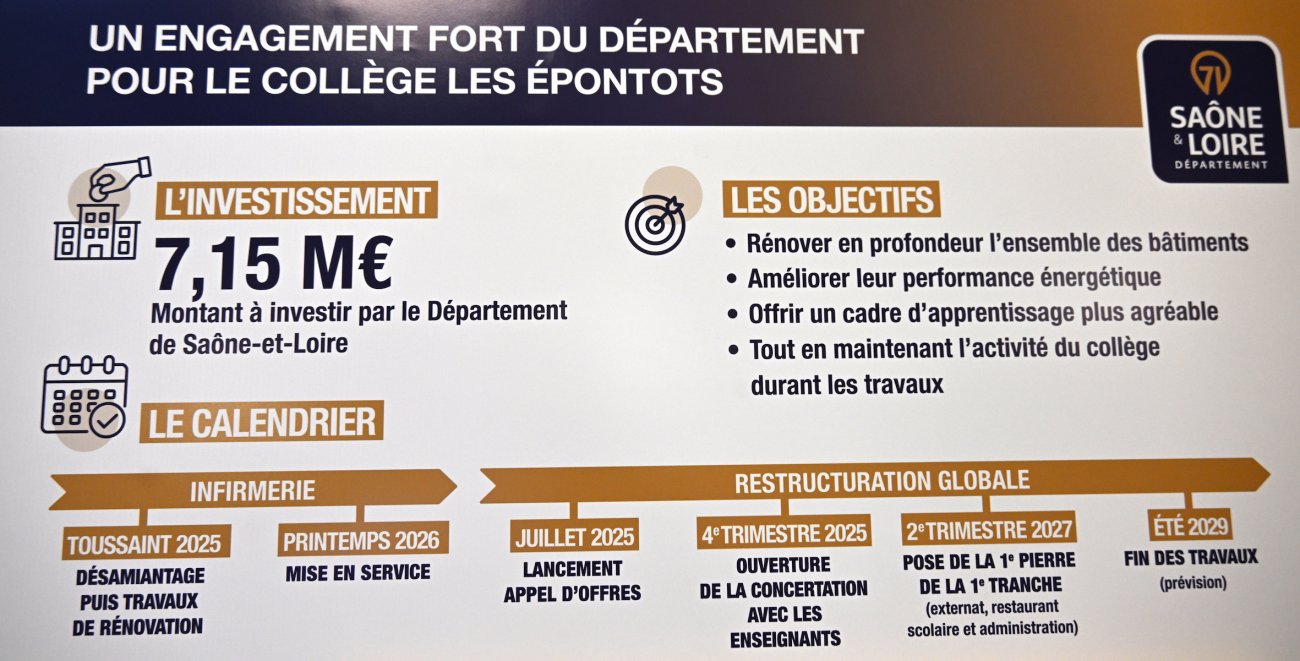 UN ENGAGEMENT FORT DU DÉPARTEMENT POUR LE COLLÈGE LES ÉPONTOTS

71 SAÔNE & LOIRE DÉPARTEMENT

L'INVESTISSEMENT

7,15 M€

Montant à investir par le Département de Saône-et-Loire

LES OBJECTIFS

• Rénover en profondeur l'ensemble des bâtiments
• Améliorer leur performance énergétique
• Offrir un cadre d'apprentissage plus agréable
• Tout en maintenant l'activité du collège durant les travaux

LE CALENDRIER

INFIRMERIE

TOUSSAINT 2025
DÉSAMIANTAGE PUIS TRAVAUX DE RÉNOVATION

PRINTEMPS 2026
MISE EN SERVICE

RESTRUCTURATION GLOBALE

JUILLET 2025
LANCEMENT APPEL D'OFFRES

4e TRIMESTRE 2025
OUVERTURE DE LA CONCERTATION AVEC LES ENSEIGNANTS

2e TRIMESTRE 2027
POSE DE LA 1e PIERRE DE LA 1e TRANCHE
(externat, restaurant scolaire et administration)

ÉTÉ 2029
FIN DES TRAVAUX
(prévision)